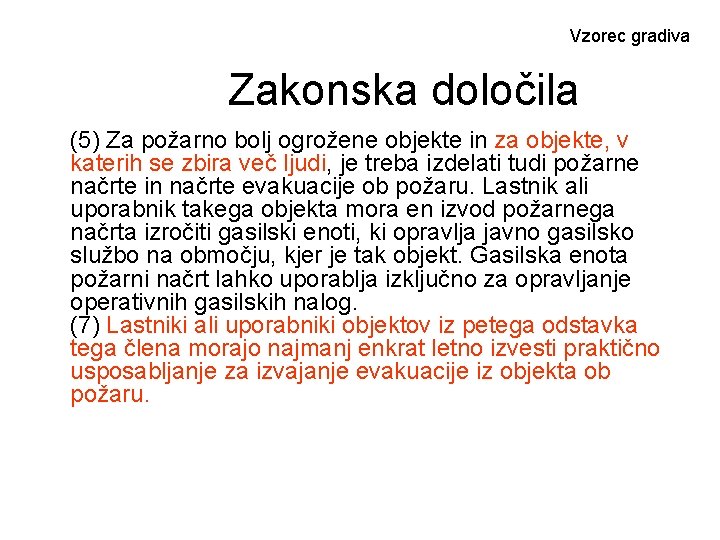 Vzorec gradiva

Zakonska določila

(5) Za požarno bolj ogrožene objekte in za objekte, v katerih se zbira več ljudi, je treba izdelati tudi požarne načrte in načrte evakuacije ob požaru. Lastnik ali uporabnik takega objekta mora en izvod požarnega načrta izročiti gasilski enoti, ki opravlja javno gasilsko službo na območju, kjer je tak objekt. Gasilska enota požarni načrt lahko uporablja izključno za opravljanje operativnih gasilskih nalog.

(7) Lastniki ali uporabniki objektov iz petega odstavka tega člena morajo najmanj enkrat letno izvesti praktično usposabljanje za izvajanje evakuacije iz objekta ob požaru.